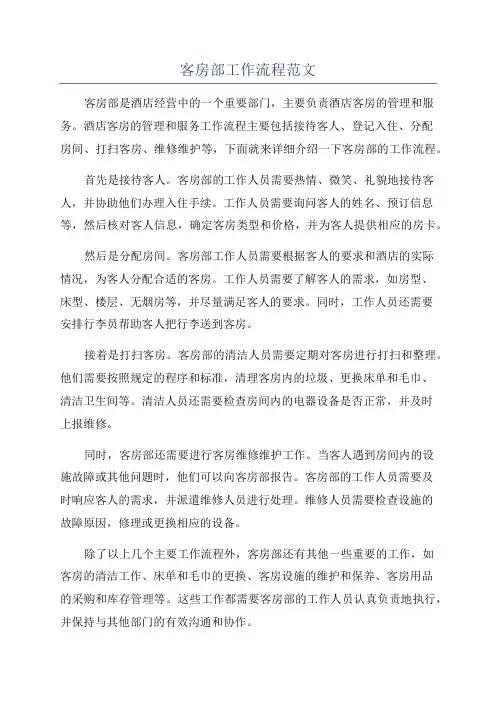 客房部工作流程范文

客房部是酒店经营中的一个重要部门，主要负责酒店客房的管理和服务。酒店客房的管理和服务工作流程主要包括接待客人、登记入住、分配房间、打扫客房、维修维护等，下面就来详细介绍一下客房部的工作流程。

首先是接待客人。客房部的工作人员需要热情、微笑、礼貌地接待客人，并协助他们办理入住手续。工作人员需要询问客人的姓名、预订信息等，然后核对客人信息，确定客房类型和价格，并为客人提供相应的房卡。

然后是分配房间。客房部工作人员需要根据客人的要求和酒店的实际情况，为客人分配合适的客房。工作人员需要了解客人的需求，如房型、床型、楼层、无烟房等，并尽量满足客人的要求。同时，工作人员还需要安排行李员帮助客人把行李送到客房。

接着是打扫客房。客房部的清洁人员需要定期对客房进行打扫和整理。他们需要按照规定的程序和标准，清理客房内的垃圾、更换床单和毛巾、清洁卫生间等。清洁人员还需要检查房间内的电器设备是否正常，并及时上报维修。

同时，客房部还需要进行客房维修维护工作。当客人遇到房间内的设施故障或其他问题时，他们可以向客房部报告。客房部的工作人员需要及时响应客人的需求，并派遣维修人员进行处理。维修人员需要检查设施的故障原因，修理或更换相应的设备。

除了以上几个主要工作流程外，客房部还有其他一些重要的工作，如客房的清洁工作、床单和毛巾的更换、客房设施的维护和保养、客房用品的采购和库存管理等。这些工作都需要客房部的工作人员认真负责地执行，并保持与其他部门的有效沟通和协作。